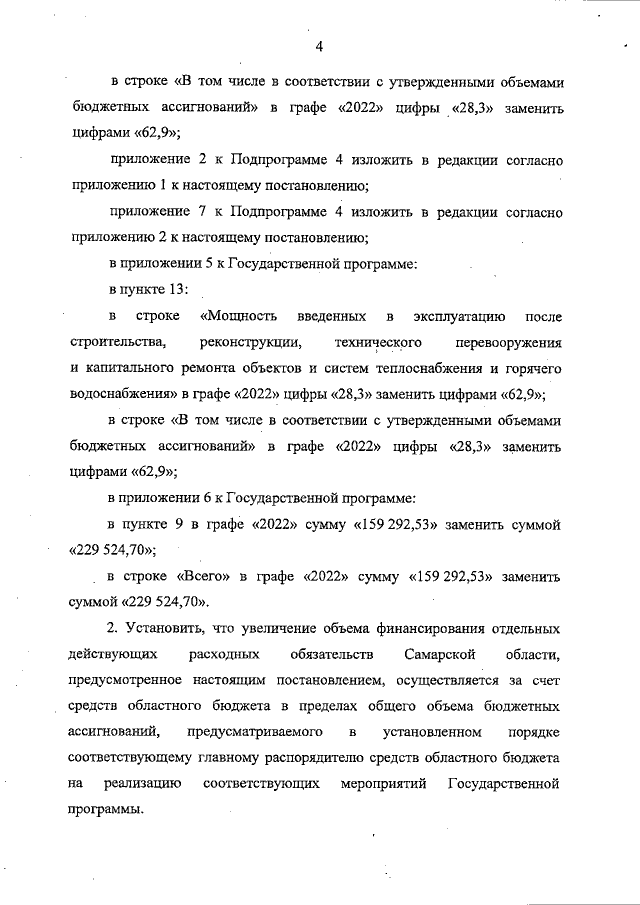 4

в строке «В том числе в соответствии с утвержденными объемами бюджетных ассигнований» в графе «2022» цифры «28,3» заменить цифрами «62,9»;

приложение 2 к Подпрограмме 4 изложить в редакции согласно приложению 1 к настоящему постановлению;

приложение 7 к Подпрограмме 4 изложить в редакции согласно приложению 2 к настоящему постановлению;

в приложении 5 к Государственной программе:

в пункте 13:

в строке «Мощность введенных в эксплуатацию после строительства, реконструкции, технического перевооружения и капитального ремонта объектов и систем теплоснабжения и горячего водоснабжения» в графе «2022» цифры «28,3» заменить цифрами «62,9»;

в строке «В том числе в соответствии с утвержденными объемами бюджетных ассигнований» в графе «2022» цифры «28,3» заменить цифрами «62,9»;

в приложении 6 к Государственной программе:

в пункте 9 в графе «2022» сумму «159 292,53» заменить суммой «229 524,70»;

в строке «Всего» в графе «2022» сумму «159 292,53» заменить суммой «229 524,70».

2. Установить, что увеличение объема финансирования отдельных действующих расходных обязательств Самарской области, предусмотренное настоящим постановлением, осуществляется за счет средств областного бюджета в пределах общего объема бюджетных ассигнований, предусматриваемого в установленном порядке соответствующему главному распорядителю средств областного бюджета на реализацию соответствующих мероприятий Государственной программы.